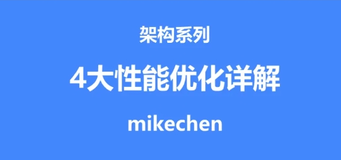 架构系列

4大性能优化详解

mikechen